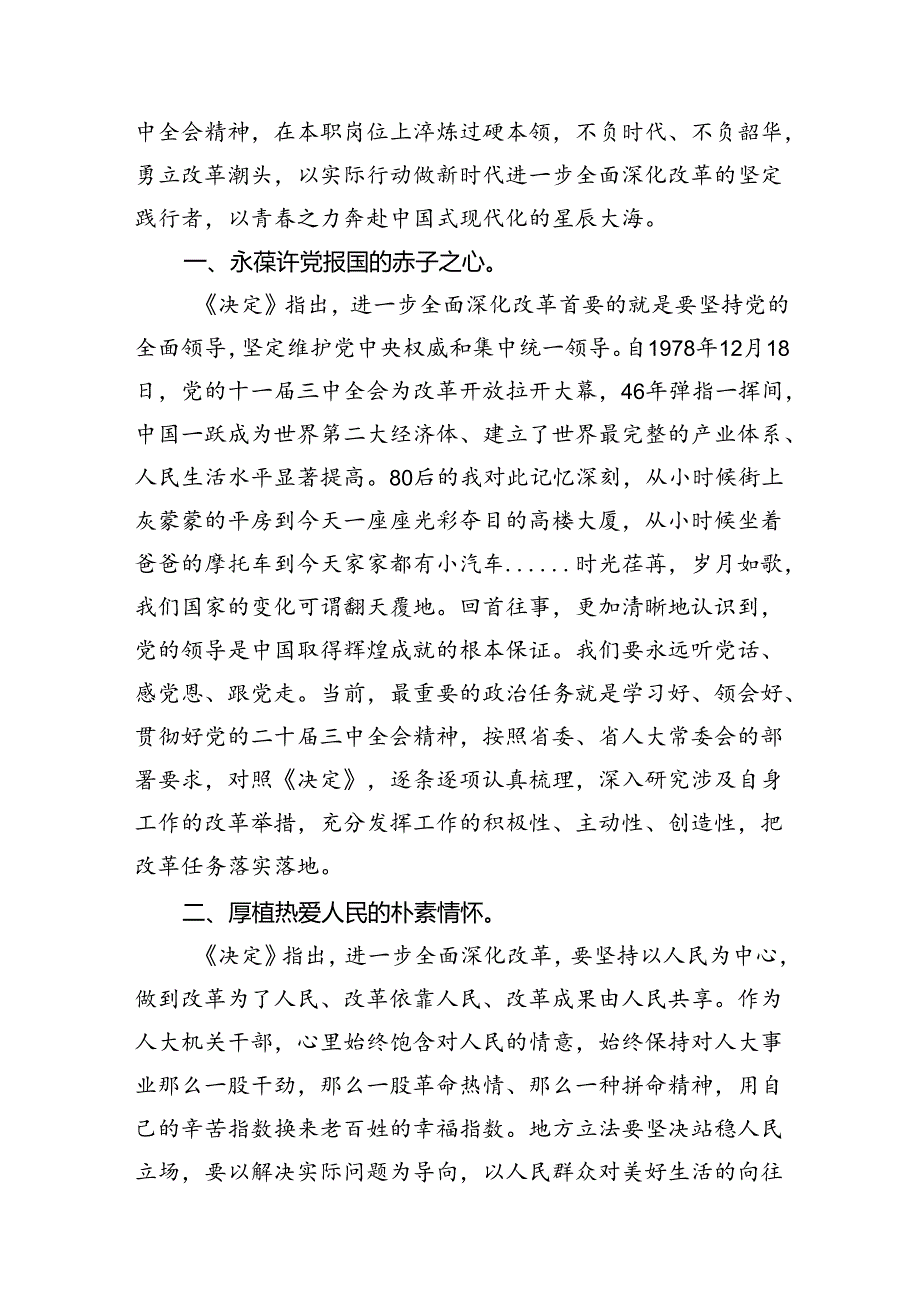 中全会精神，在本职岗位上淬炼过硬本领，不负时代、不负韶华，勇立改革潮头，以实际行动做新时代进一步全面深化改革的坚定践行者，以青春之力奔赴中国式现代化的星辰大海。

一、永葆许党报国的赤子之心。

《决定》指出，进一步全面深化改革首要的就是要坚持党的全面领导，坚定维护党中央权威和集中统一领导。自1978年12月18日，党的十一届三中全会为改革开放拉开大幕，46年弹指一挥间，中国一跃成为世界第二大经济体、建立了世界最完整的产业体系、人民生活水平显著提高。80后的我对此记忆深刻，从小时候街上灰蒙蒙的平房到今天一座座光彩夺目的高楼大厦，从小时候坐着爸爸的摩托车到今天家家都有小汽车......时光荏苒，岁月如歌，我们国家的变化可谓翻天覆地。回首往事，更加清晰地认识到，党的领导是中国取得辉煌成就的根本保证。我们要永远听党话、感党恩、跟党走。当前，最重要的政治任务就是学习好、领会好、贯彻好党的二十届三中全会精神，按照省委、省人大常委会的部署要求，对照《决定》，逐条逐项认真梳理，深入研究涉及自身工作的改革举措，充分发挥工作的积极性、主动性、创造性，把改革任务落实落地。

二、厚植热爱人民的朴素情怀。

《决定》指出，进一步全面深化改革，要坚持以人民为中心，做到改革为了人民、改革依靠人民、改革成果由人民共享。作为人大机关干部，心里始终饱含对人民的情意，始终保持对人大事业那么一股干劲，那么一股革命热情、那么一种拼命精神，用自己的辛苦指数换来老百姓的幸福指数。地方立法要坚决站稳人民立场，要以解决实际问题为导向，以人民群众对美好生活的向往